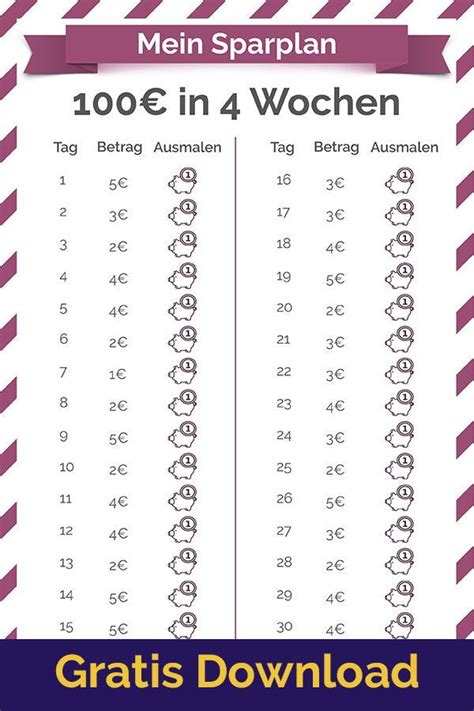 Mein Sparplan

100€ in 4 Wochen

| Tag | Betrag | Ausmalen |
|---|---|---|
| 1 | 5€ | 1 |
| 2 | 3€ | 1 |
| 3 | 2€ | 1 |
| 4 | 4€ | 1 |
| 5 | 4€ | 1 |
| 6 | 2€ | 1 |
| 7 | 1€ | 1 |
| 8 | 2€ | 1 |
| 9 | 5€ | 1 |
| 10 | 2€ | 1 |
| 11 | 4€ | 1 |
| 12 | 4€ | 1 |
| 13 | 2€ | 1 |
| 14 | 5€ | 1 |
| 15 | 5€ | 1 |

| Tag | Betrag | Ausmalen |
|---|---|---|
| 16 | 3€ | 1 |
| 17 | 3€ | 1 |
| 18 | 4€ | 1 |
| 19 | 5€ | 1 |
| 20 | 2€ | 1 |
| 21 | 3€ | 1 |
| 22 | 3€ | 1 |
| 23 | 4€ | 1 |
| 24 | 3€ | 1 |
| 25 | 2€ | 1 |
| 26 | 5€ | 1 |
| 27 | 3€ | 1 |
| 28 | 2€ | 1 |
| 29 | 4€ | 1 |
| 30 | 4€ | 1 |

Gratis Download